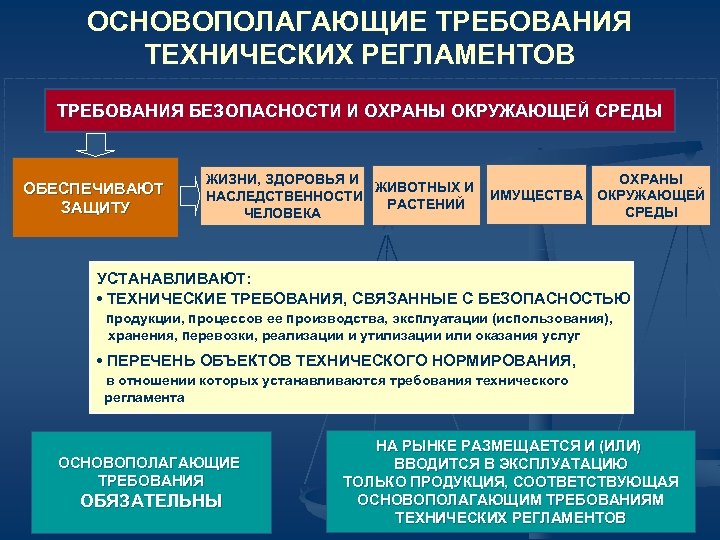 ОСНОВОПОЛАГАЮЩИЕ ТРЕБОВАНИЯ ТЕХНИЧЕСКИХ РЕГЛАМЕНТОВ

ТРЕБОВАНИЯ БЕЗОПАСНОСТИ И ОХРАНЫ ОКРУЖАЮЩЕЙ СРЕДЫ

ОБЕСПЕЧИВАЮТ ЗАЩИТУ

ЖИЗНИ, ЗДОРОВЬЯ И НАСЛЕДСТВЕННОСТИ ЧЕЛОВЕКА

ЖИВОТНЫХ И РАСТЕНИЙ

ИМУЩЕСТВА

ОХРАНЫ ОКРУЖАЮЩЕЙ СРЕДЫ

УСТАНАВЛИВАЮТ:
• ТЕХНИЧЕСКИЕ ТРЕБОВАНИЯ, СВЯЗАННЫЕ С БЕЗОПАСНОСТЬЮ продукции, процессов ее производства, эксплуатации (использования), хранения, перевозки, реализации и утилизации или оказания услуг
• ПЕРЕЧЕНЬ ОБЪЕКТОВ ТЕХНИЧЕСКОГО НОРМИРОВАНИЯ, в отношении которых устанавливаются требования технического регламента

ОСНОВОПОЛАГАЮЩИЕ ТРЕБОВАНИЯ ОБЯЗАТЕЛЬНЫ

НА РЫНКЕ РАЗМЕЩАЕТСЯ И (ИЛИ) ВВОДИТСЯ В ЭКСПЛУАТАЦИЮ ТОЛЬКО ПРОДУКЦИЯ, СООТВЕТСТВУЮЩАЯ ОСНОВОПОЛАГАЮЩИМ ТРЕБОВАНИЯМ ТЕХНИЧЕСКИХ РЕГЛАМЕНТОВ